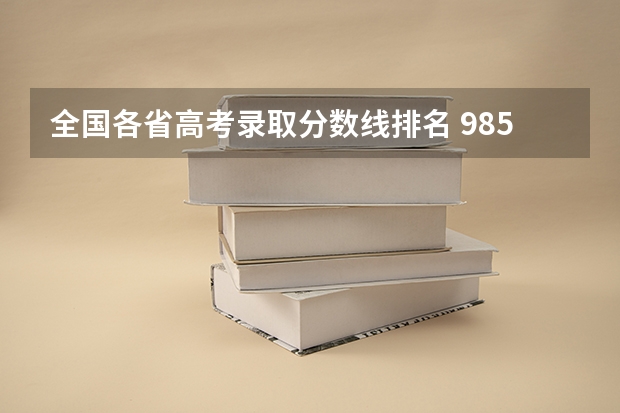 全国各省高考录取分数线排名 985